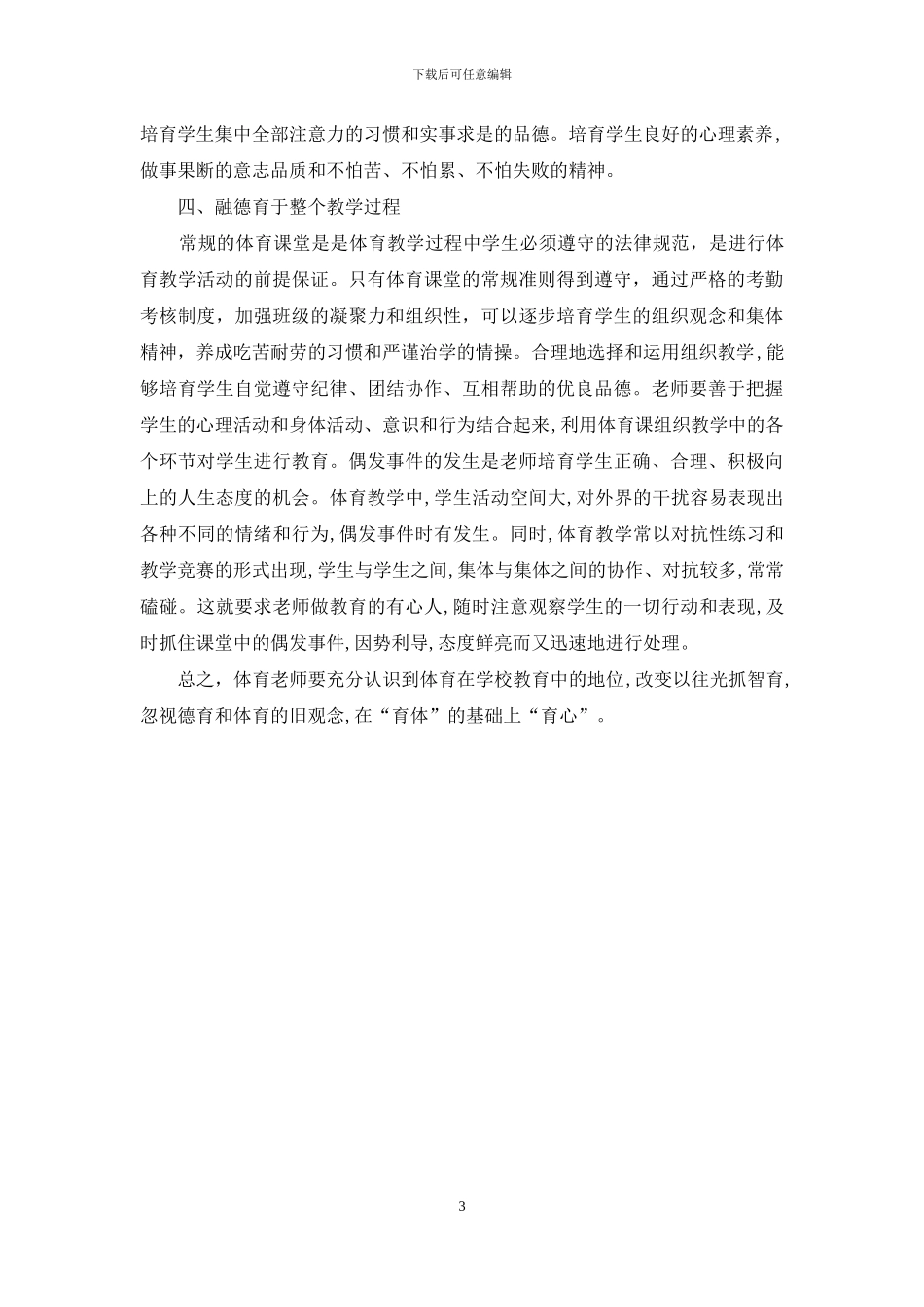 下载后可任意编辑

培育学生集中全部注意力的习惯和实事求是的品德。培育学生良好的心理素养，做事果断的意志品质和不怕苦、不怕累、不怕失败的精神。

四、融德育于整个教学过程

常规的体育课堂是是体育教学过程中学生必须遵守的法律规范，是进行体育教学活动的前提保证。只有体育课堂的常规准则得到遵守，通过严格的考勤考核制度，加强班级的凝聚力和组织性，可以逐步培育学生的组织观念和集体精神，养成吃苦耐劳的习惯和严谨治学的情操。合理地选择和运用组织教学,能够培育学生自觉遵守纪律、团结协作、互相帮助的优良品德。老师要善于把握学生的心理活动和身体活动、意识和行为结合起来,利用体育课组织教学中的各个环节对学生进行教育。偶发事件的发生是老师培育学生正确、合理、积极向上的人生态度的机会。体育教学中,学生活动空间大,对外界的干扰容易表现出各种不同的情绪和行为,偶发事件时有发生。同时,体育教学常以对抗性练习和教学竞赛的形式出现,学生与学生之间,集体与集体之间的协作、对抗较多,常常磕碰。这就要求老师做教育的有心人,随时注意观察学生的一切行动和表现,及时抓住课堂中的偶发事件,因势利导,态度鲜亮而又迅速地进行处理。

总之，体育老师要充分认识到体育在学校教育中的地位,改变以往光抓智育,忽视德育和体育的旧观念,在“育体”的基础上“育心”。

3